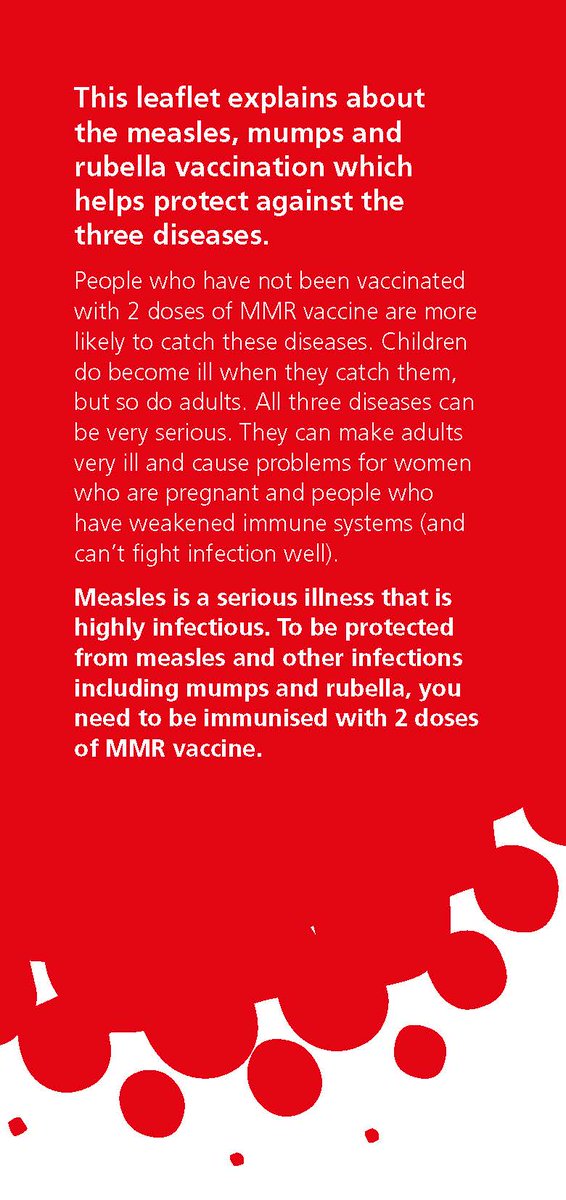 This leaflet explains about the measles, mumps and rubella vaccination which helps protect against the three diseases.

People who have not been vaccinated with 2 doses of MMR vaccine are more likely to catch these diseases. Children do become ill when they catch them, but so do adults. All three diseases can be very serious. They can make adults very ill and cause problems for women who are pregnant and people who have weakened immune systems (and can't fight infection well).

Measles is a serious illness that is highly infectious. To be protected from measles and other infections including mumps and rubella, you need to be immunised with 2 doses of MMR vaccine.